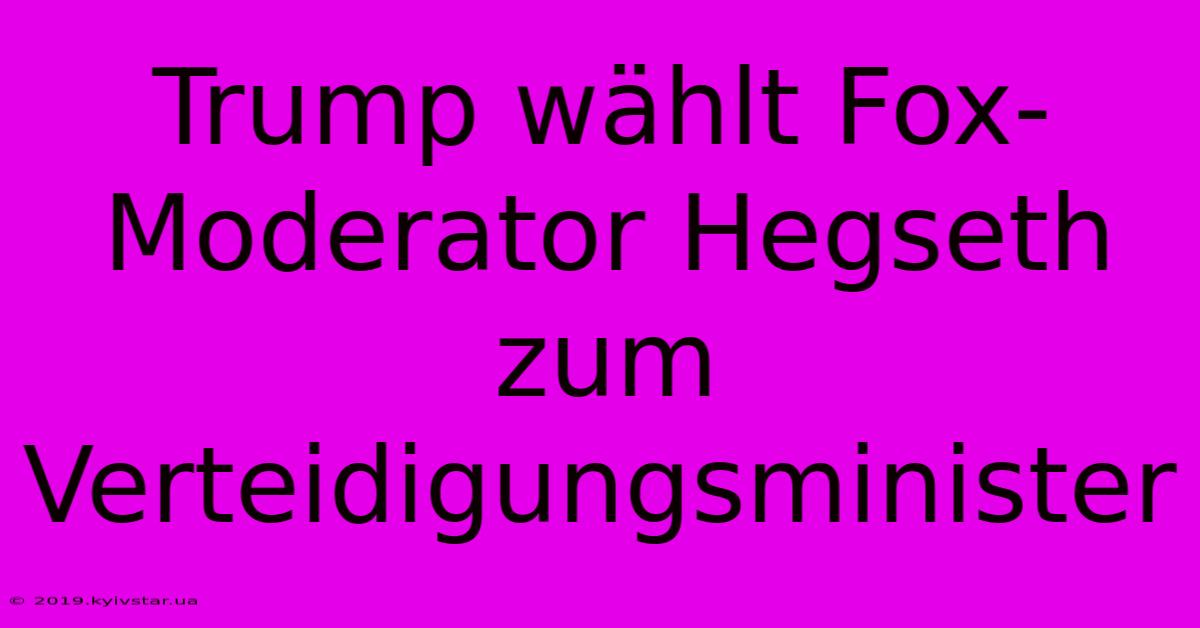 Trump wählt Fox-Moderator Hegseth zum Verteidigungsminister

© 2019.kyivstar.ua